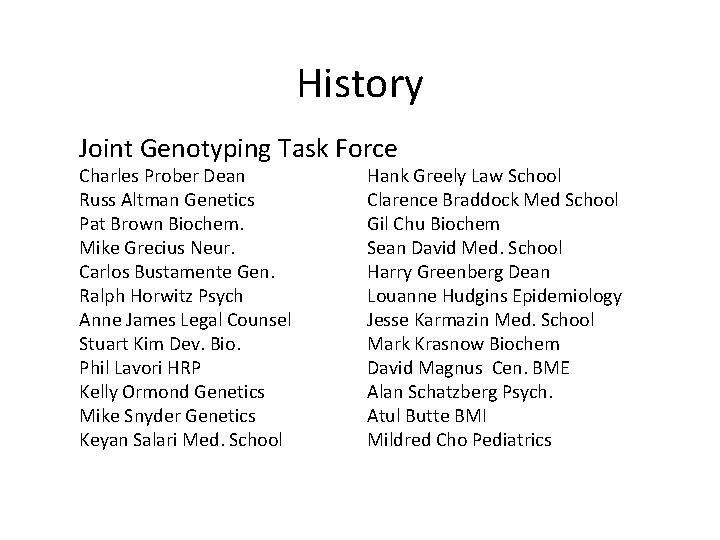 History

Joint Genotyping Task Force

Charles Prober Dean
Russ Altman Genetics
Pat Brown Biochem.
Mike Grecius Neur.
Carlos Bustamente Gen.
Ralph Horwitz Psych
Anne James Legal Counsel
Stuart Kim Dev. Bio.
Phil Lavori HRP
Kelly Ormond Genetics
Mike Snyder Genetics
Keyan Salari Med. School

Hank Greely Law School
Clarence Braddock Med School
Gil Chu Biochem
Sean David Med. School
Harry Greenberg Dean
Louanne Hudgins Epidemiology
Jesse Karmazin Med. School
Mark Krasnow Biochem
David Magnus Cen. BME
Alan Schatzberg Psych.
Atul Butte BMI
Mildred Cho Pediatrics